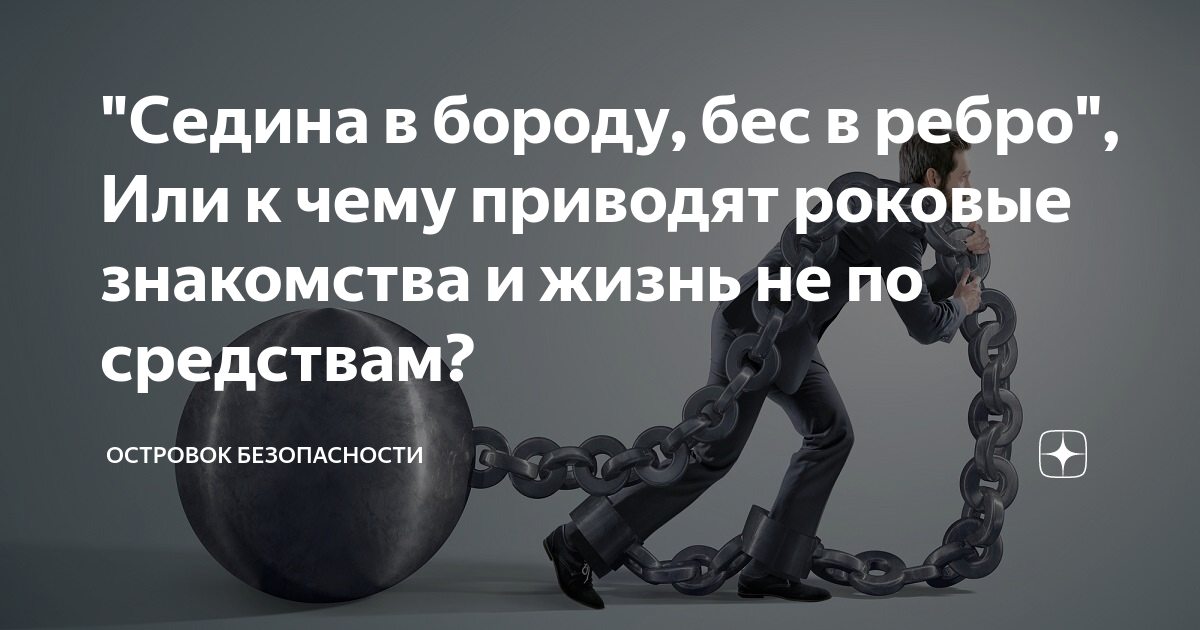 "Седина в бороду, бес в ребро", Или к чему приводят роковые знакомства и жизнь не по средствам?

ОСТРОВОК БЕЗОПАСНОСТИ